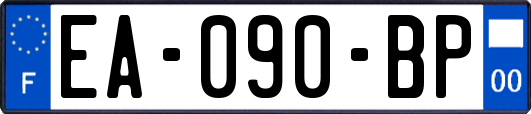 F
EA-090-BP
00